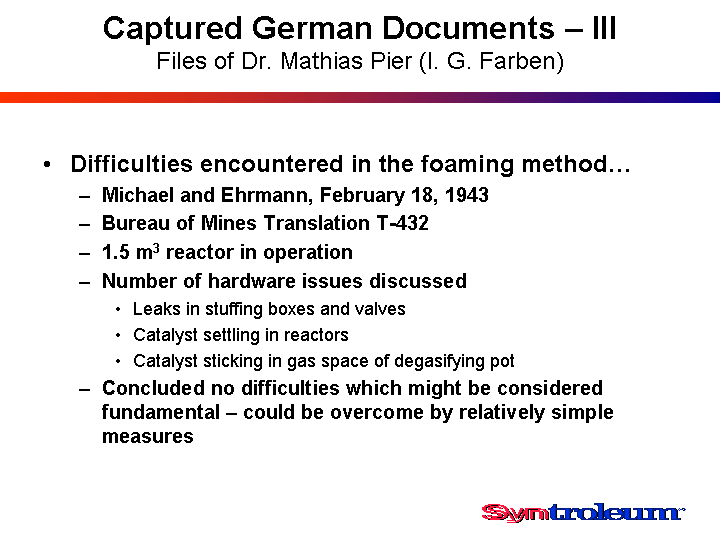 Captured German Documents – III
Files of Dr. Mathias Pier (I. G. Farben)

• Difficulties encountered in the foaming method…
– Michael and Ehrmann, February 18, 1943
– Bureau of Mines Translation T-432
– 1.5 $m^3$ reactor in operation
– Number of hardware issues discussed
• Leaks in stuffing boxes and valves
• Catalyst settling in reactors
• Catalyst sticking in gas space of degasifying pot
– Concluded no difficulties which might be considered fundamental – could be overcome by relatively simple measures

Syntroleum